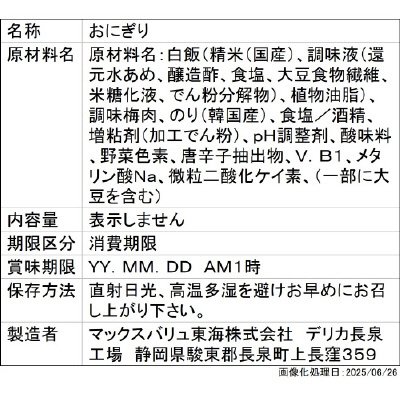 | 名称 | おにぎり |
|---|---|
| 原材料名 | 原材料名：白飯（精米（国産）、調味液（還元水あめ、醸造酢、食塩、大豆食物繊維、米糖化液、でん粉分解物）、植物油脂）、調味梅肉、のり（韓国産）、食塩／酒精、増粘剤（加工でん粉）、pH調整剤、酸味料、野菜色素、唐辛子抽出物、V．B1、メタリン酸Na、微粒二酸化ケイ素、（一部に大豆を含む） |
| 内容量 | 表示しません |
| 期限区分 | 消費期限 |
| 賞味期限 | YY．MM．DD　AM1時 |
| 保存方法 | 直射日光、高温多湿を避けお早めにお召し上がり下さい。 |
| 製造者 | マックスバリュ東海株式会社　デリカ長泉工場　静岡県駿東郡長泉町上長窪359 |

画像化処理日：2025/06/26